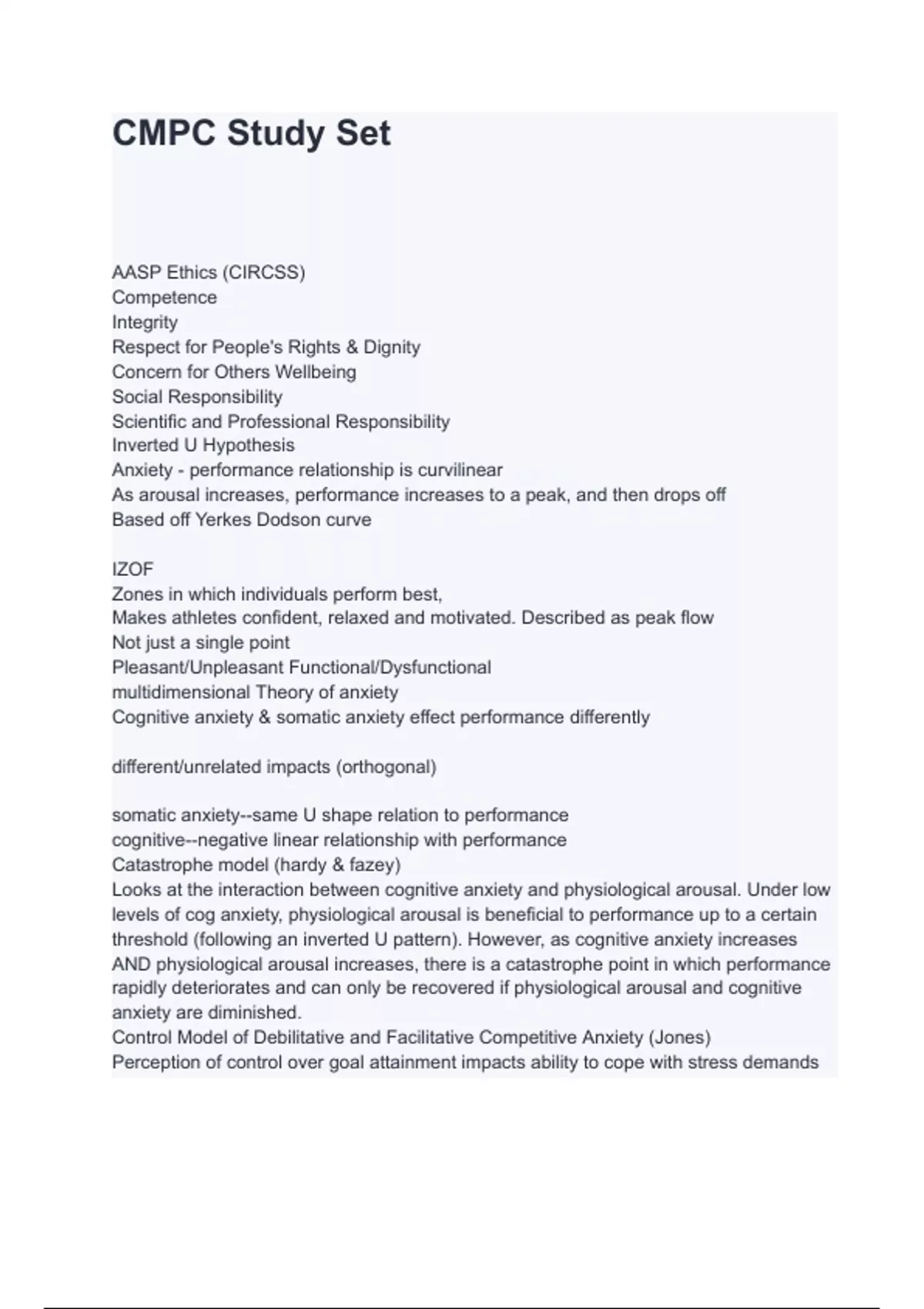 CMPC Study Set

AASP Ethics (CIRCSS)
Competence
Integrity
Respect for People's Rights & Dignity
Concern for Others Wellbeing
Social Responsibility
Scientific and Professional Responsibility
Inverted U Hypothesis
Anxiety - performance relationship is curvilinear
As arousal increases, performance increases to a peak, and then drops off
Based off Yerkes Dodson curve

IZOF
Zones in which individuals perform best,
Makes athletes confident, relaxed and motivated. Described as peak flow
Not just a single point
Pleasant/Unpleasant Functional/Dysfunctional
multidimensional Theory of anxiety
Cognitive anxiety & somatic anxiety effect performance differently

different/unrelated impacts (orthogonal)

somatic anxiety--same U shape relation to performance
cognitive--negative linear relationship with performance
Catastrophe model (hardy & fazey)
Looks at the interaction between cognitive anxiety and physiological arousal. Under low levels of cog anxiety, physiological arousal is beneficial to performance up to a certain threshold (following an inverted U pattern). However, as cognitive anxiety increases AND physiological arousal increases, there is a catastrophe point in which performance rapidly deteriorates and can only be recovered if physiological arousal and cognitive anxiety are diminished.
Control Model of Debilitative and Facilitative Competitive Anxiety (Jones)
Perception of control over goal attainment impacts ability to cope with stress demands